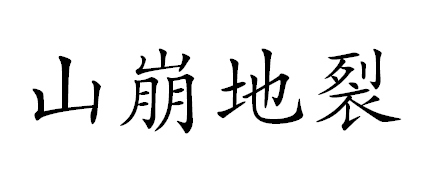 山崩地裂